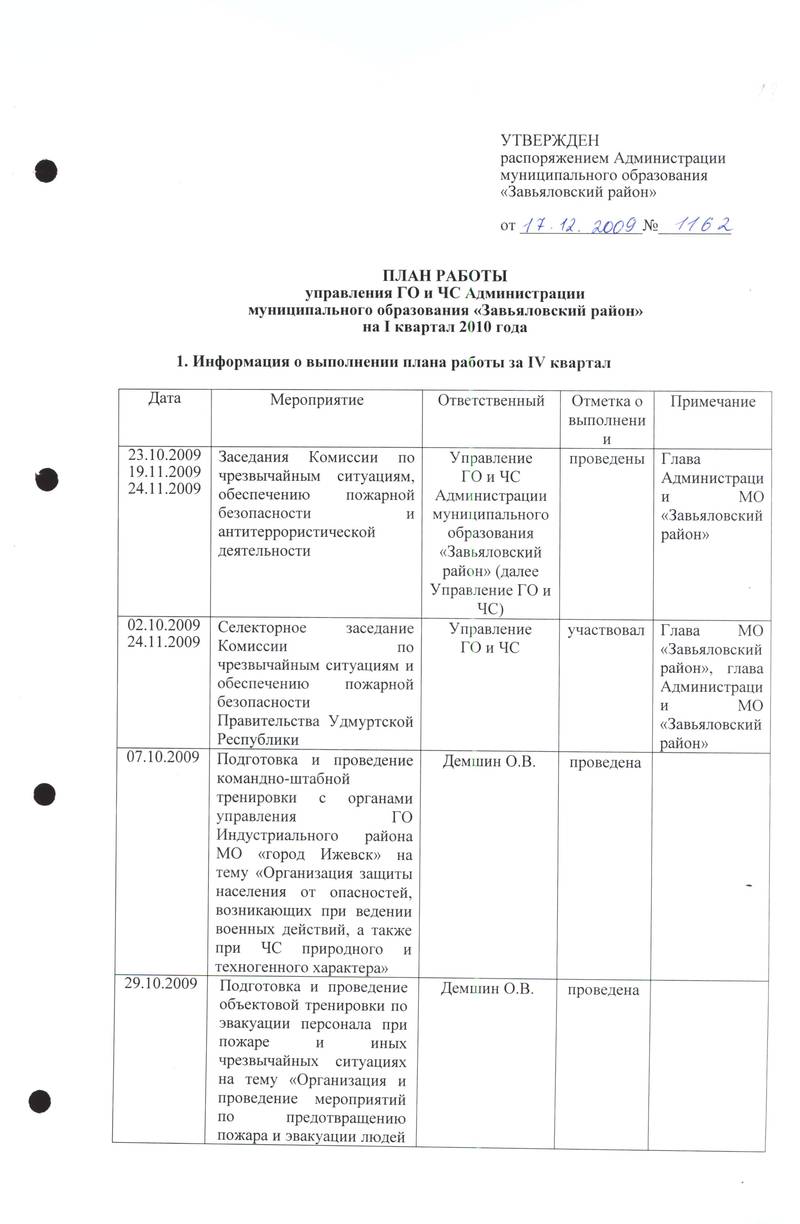 УТВЕРЖДЕН
распоряжением Администрации муниципального образования «Завьяловский район»

от 17.12.2009 № 1162

ПЛАН РАБОТЫ
управления ГО и ЧС Администрации
муниципального образования «Завьяловский район»
на I квартал 2010 года

1. Информация о выполнении плана работы за IV квартал

| Дата | Мероприятие | Ответственный | Отметка о выполнении | Примечание |
|---|---|---|---|---|
| 23.10.2009 19.11.2009 24.11.2009 | Заседания Комиссии по чрезвычайным ситуациям, обеспечению пожарной безопасности и антитеррористической деятельности | Управление ГО и ЧС Администрации муниципального образования «Завьяловский район» (далее Управление ГО и ЧС) | проведены | Глава Администрации МО «Завьяловский район» |
| 02.10.2009 24.11.2009 | Селекторное заседание Комиссии по чрезвычайным ситуациям и обеспечению пожарной безопасности Правительства Удмуртской Республики | Управление ГО и ЧС | участвовал | Глава МО «Завьяловский район», глава Администрации МО «Завьяловский район» |
| 07.10.2009 | Подготовка и проведение командно-штабной тренировки с органами управления ГО Индустриального района МО «город Ижевск» на тему «Организация защиты населения от опасностей, возникающих при ведении военных действий, а также при ЧС природного и техногенного характера» | Демшин О.В. | проведена | |
| 29.10.2009 | Подготовка и проведение объектовой тренировки по эвакуации персонала при пожаре и иных чрезвычайных ситуациях на тему «Организация и проведение мероприятий по предотвращению пожара и эвакуации людей | Демшин О.В. | проведена | |